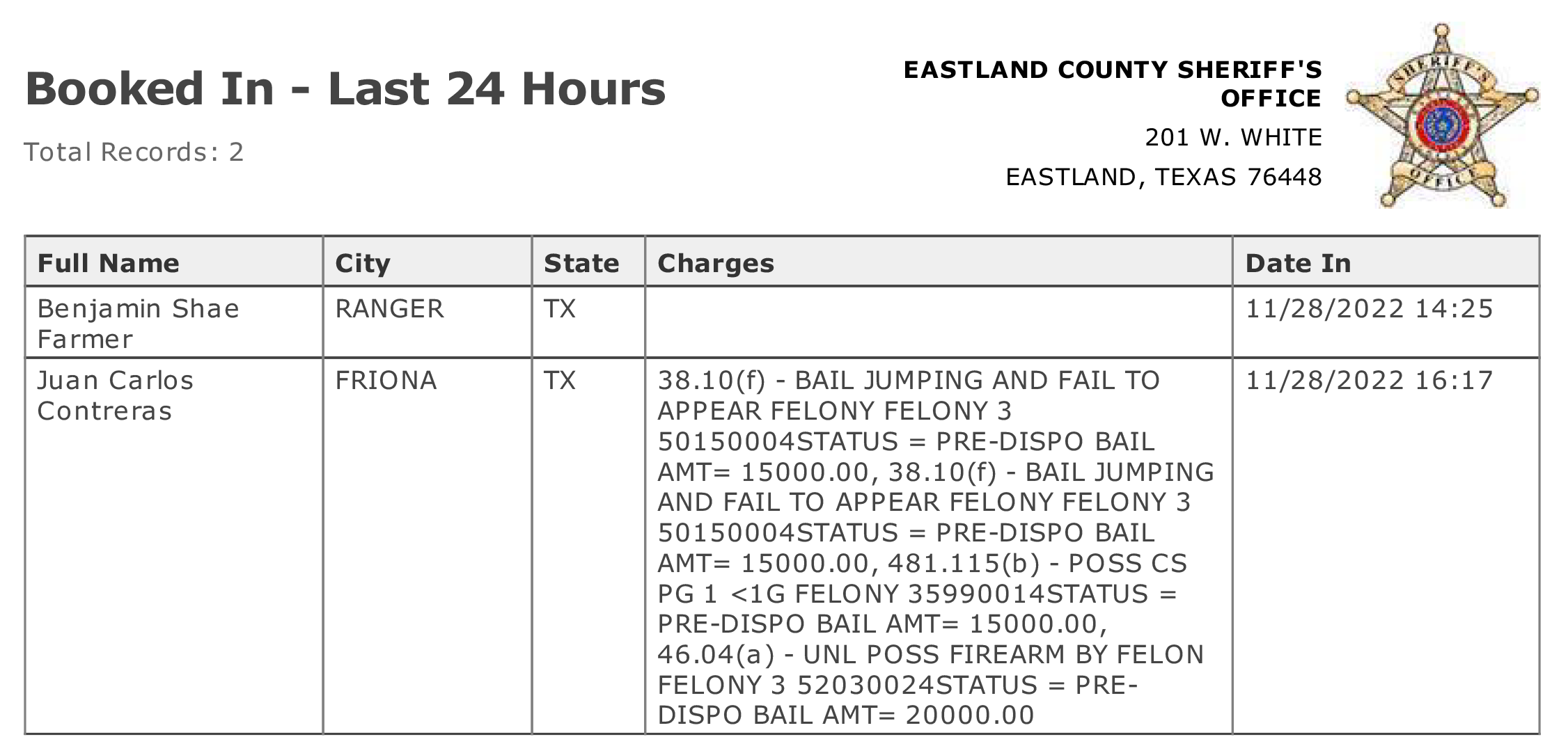 Booked In - Last 24 Hours

Total Records: 2

EASTLAND COUNTY SHERIFF'S OFFICE

201 W. WHITE

EASTLAND, TEXAS 76448

SHERIFF'S OFFICE

| Full Name | City | State | Charges | Date In |
|---|---|---|---|---|
| Benjamin Shae Farmer | RANGER | TX | | 11/28/2022 14:25 |
| Juan Carlos Contreras | FRIONA | TX | 38.10(f) - BAIL JUMPING AND FAIL TO APPEAR FELONY FELONY 3 50150004STATUS = PRE-DISPO BAIL AMT= 15000.00, 38.10(f) - BAIL JUMPING AND FAIL TO APPEAR FELONY FELONY 3 50150004STATUS = PRE-DISPO BAIL AMT= 15000.00, 481.115(b) - POSS CS PG 1 <1G FELONY 35990014STATUS = PRE-DISPO BAIL AMT= 15000.00, 46.04(a) - UNL POSS FIREARM BY FELON FELONY 3 52030024STATUS = PRE-DISPO BAIL AMT= 20000.00 | 11/28/2022 16:17 |